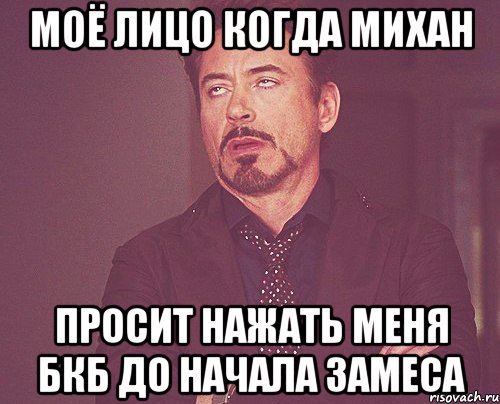 МОЁ ЛИЦО КОГДА МИХАН

ПРОСИТ НАЖАТЬ МЕНЯ БКБ ДО НАЧАЛА ЗАМЕСА

risovach.ru